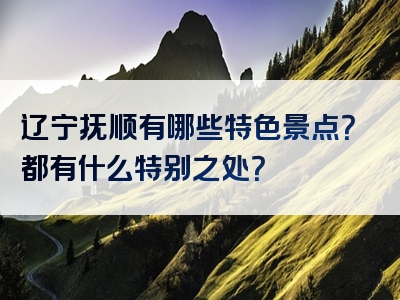 辽宁抚顺有哪些特色景点?
都有什么特别之处?